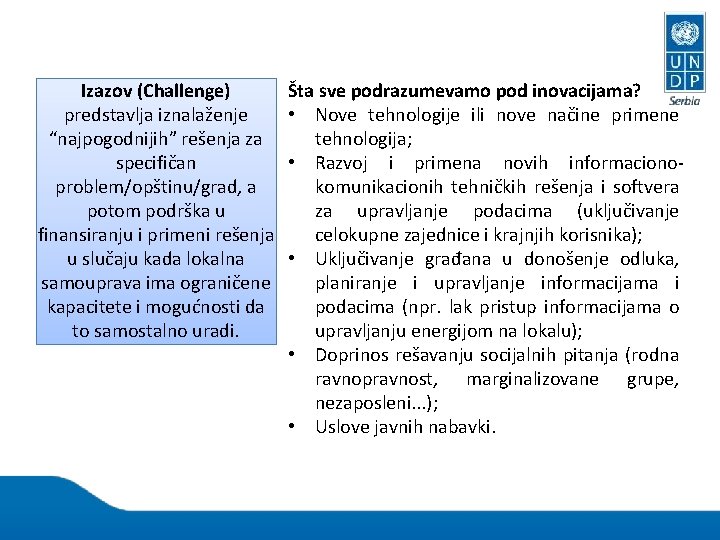 UN
DP
Serbia

Izazov (Challenge) predstavlja iznalaženje “najpogodnijih” rešenja za specifičan problem/opštinu/grad, a potom podrška u finansiranju i primeni rešenja u slučaju kada lokalna samouprava ima ograničene kapacitete i mogućnosti da to samostalno uradi.

Šta sve podrazumevamo pod inovacijama?
• Nove tehnologije ili nove načine primene tehnologija;
• Razvoj i primena novih informaciono-komunikacionih tehničkih rešenja i softvera za upravljanje podacima (uključivanje celokupne zajednice i krajnjih korisnika);
• Uključivanje građana u donošenje odluka, planiranje i upravljanje informacijama i podacima (npr. lak pristup informacijama o upravljanju energijom na lokalu);
• Doprinos rešavanju socijalnih pitanja (rodna ravnopravnost, marginalizovane grupe, nezaposleni...);
• Uslove javnih nabavki.